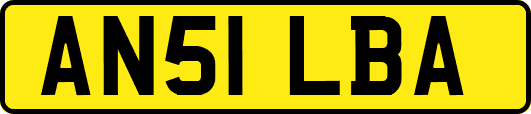 AN51 LBA